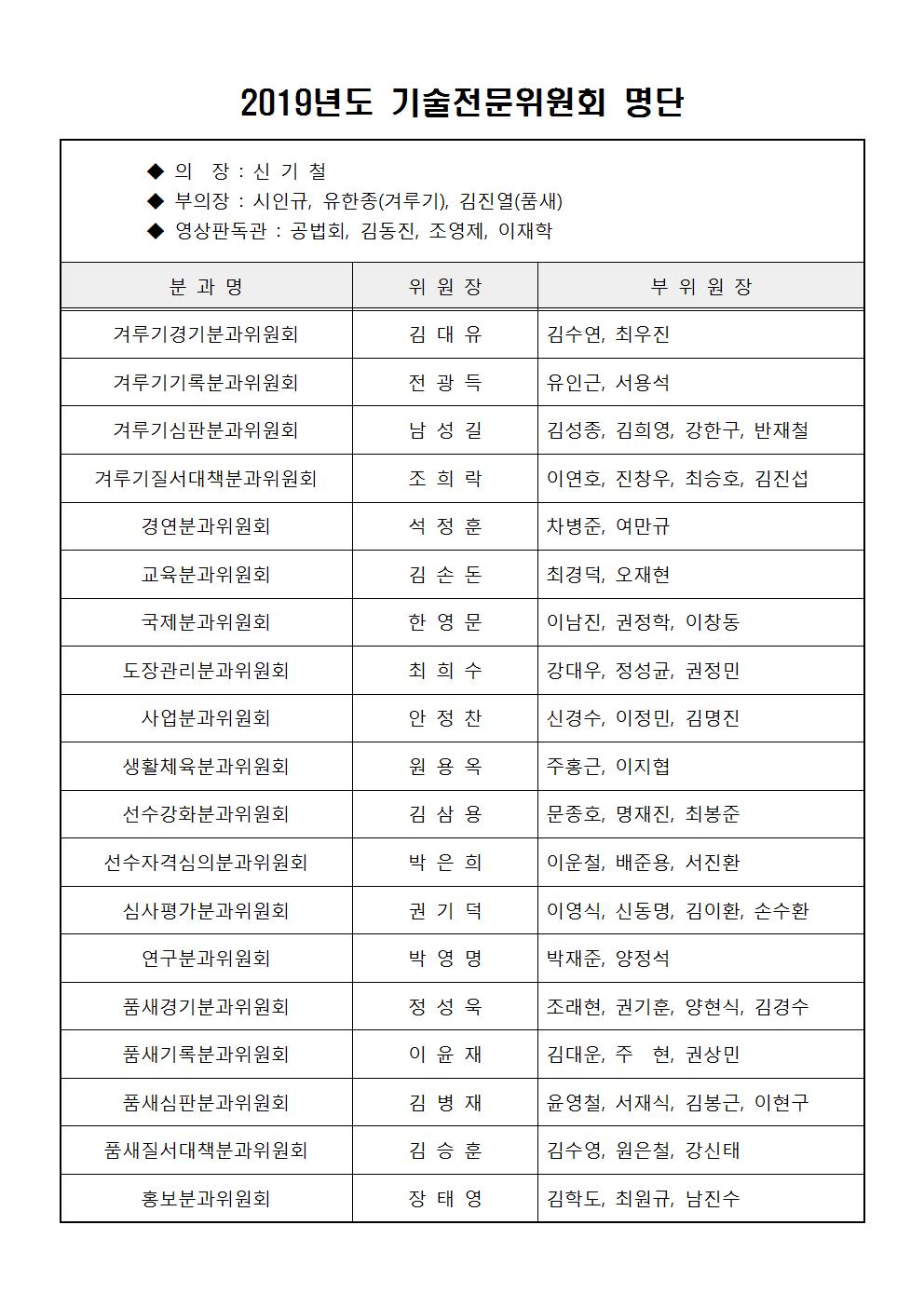 2019년도 기술전문위원회 명단

◆ 의 장 : 신 기 철
◆ 부의장 : 시인규, 유한종(겨루기), 김진열(품새)
◆ 영상판독관 : 공법회, 김동진, 조영제, 이재학

| 분 과 명 | 위 원 장 | 부 위 원 장 |
|---|---|---|
| 겨루기경기분과위원회 | 김 대 유 | 김수연, 최우진 |
| 겨루기기록분과위원회 | 전 광 득 | 유인근, 서용석 |
| 겨루기심판분과위원회 | 남 성 길 | 김성종, 김희영, 강한구, 반재철 |
| 겨루기질서대책분과위원회 | 조 희 락 | 이연호, 진창우, 최승호, 김진섭 |
| 경연분과위원회 | 석 정 훈 | 차병준, 여만규 |
| 교육분과위원회 | 김 손 돈 | 최경덕, 오재현 |
| 국제분과위원회 | 한 영 문 | 이남진, 권정학, 이창동 |
| 도장관리분과위원회 | 최 희 수 | 강대우, 정성균, 권정민 |
| 사업분과위원회 | 안 정 찬 | 신경수, 이정민, 김명진 |
| 생활체육분과위원회 | 원 용 옥 | 주홍근, 이지협 |
| 선수강화분과위원회 | 김 삼 용 | 문종호, 명재진, 최봉준 |
| 선수자격심의분과위원회 | 박 은 희 | 이운철, 배준용, 서진환 |
| 심사평가분과위원회 | 권 기 덕 | 이영식, 신동명, 김이환, 손수환 |
| 연구분과위원회 | 박 영 명 | 박재준, 양정석 |
| 품새경기분과위원회 | 정 성 욱 | 조래현, 권기훈, 양현식, 김경수 |
| 품새기록분과위원회 | 이 윤 재 | 김대운, 주 현, 권상민 |
| 품새심판분과위원회 | 김 병 재 | 윤영철, 서재식, 김봉근, 이현구 |
| 품새질서대책분과위원회 | 김 승 훈 | 김수영, 원은철, 강신태 |
| 홍보분과위원회 | 장 태 영 | 김학도, 최원규, 남진수 |